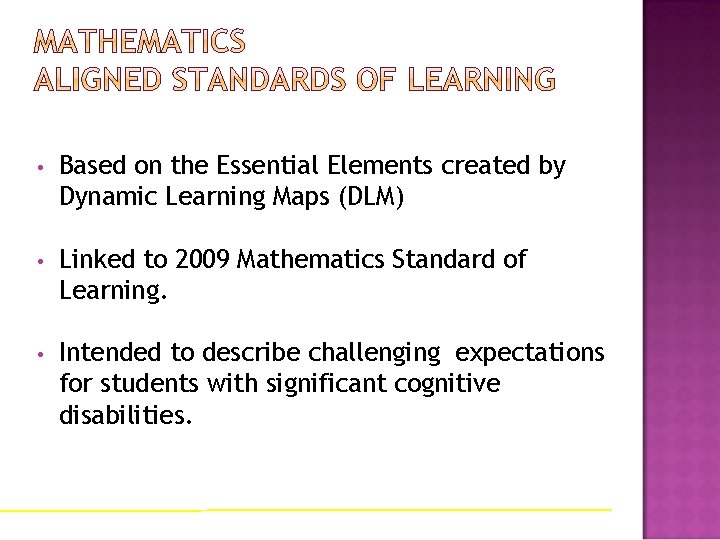 MATHEMATICS
ALIGNED STANDARDS OF LEARNING

• Based on the Essential Elements created by Dynamic Learning Maps (DLM)

• Linked to 2009 Mathematics Standard of Learning.

• Intended to describe challenging expectations for students with significant cognitive disabilities.